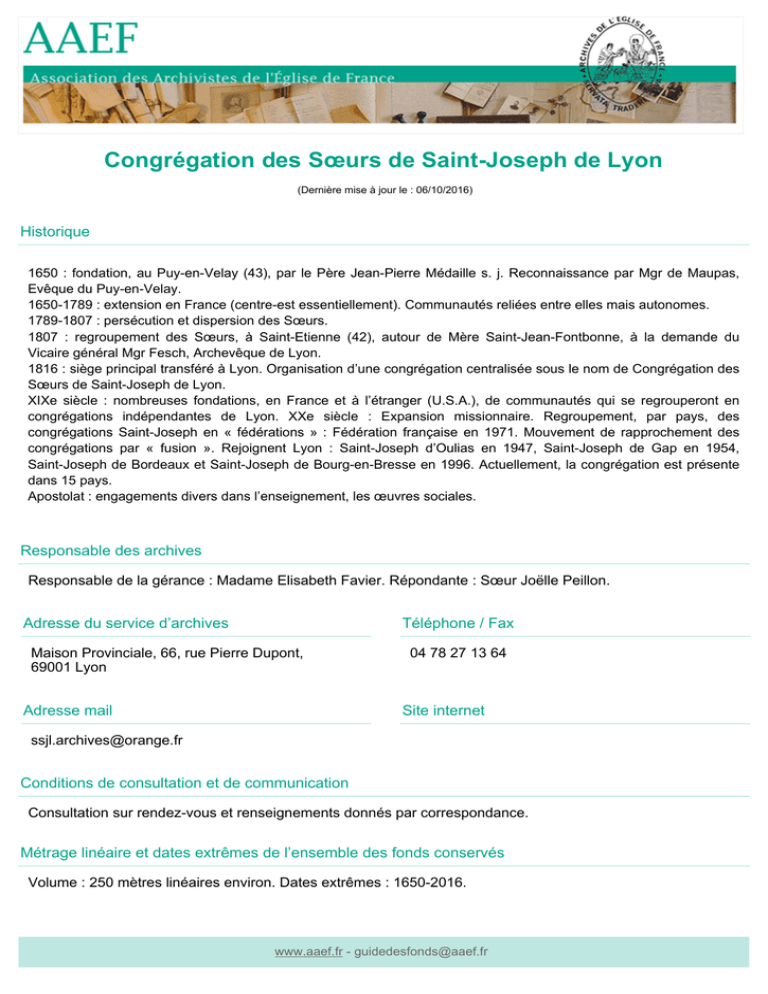 AAEF
Association des Archivistes de l'Église de France

ARCHIVES DE L'ÉGLISE DE FRANCE
SERVATA TRADERE

Congrégation des Sœurs de Saint-Joseph de Lyon

(Dernière mise à jour le : 06/10/2016)

Historique

1650 : fondation, au Puy-en-Velay (43), par le Père Jean-Pierre Médaille s. j. Reconnaissance par Mgr de Maupas, Evêque du Puy-en-Velay.
1650-1789 : extension en France (centre-est essentiellement). Communautés reliées entre elles mais autonomes.
1789-1807 : persécution et dispersion des Sœurs.
1807 : regroupement des Sœurs, à Saint-Etienne (42), autour de Mère Saint-Jean-Fontbonne, à la demande du Vicaire général Mgr Fesch, Archevêque de Lyon.
1816 : siège principal transféré à Lyon. Organisation d'une congrégation centralisée sous le nom de Congrégation des Sœurs de Saint-Joseph de Lyon.
XIXe siècle : nombreuses fondations, en France et à l'étranger (U.S.A.), de communautés qui se regrouperont en congrégations indépendantes de Lyon. XXe siècle : Expansion missionnaire. Regroupement, par pays, des congrégations Saint-Joseph en « fédérations » : Fédération française en 1971. Mouvement de rapprochement des congrégations par « fusion ». Rejoignent Lyon : Saint-Joseph d'Oulias en 1947, Saint-Joseph de Gap en 1954, Saint-Joseph de Bordeaux et Saint-Joseph de Bourg-en-Bresse en 1996. Actuellement, la congrégation est présente dans 15 pays.
Apostolat : engagements divers dans l'enseignement, les œuvres sociales.

Responsable des archives

Responsable de la gérance : Madame Elisabeth Favier. Répondante : Sœur Joëlle Peillon.

Adresse du service d'archives

Maison Provinciale, 66, rue Pierre Dupont, 69001 Lyon

Téléphone / Fax

04 78 27 13 64

Adresse mail

ssjl.archives@orange.fr

Site internet

Conditions de consultation et de communication

Consultation sur rendez-vous et renseignements donnés par correspondance.

Métrage linéaire et dates extrêmes de l'ensemble des fonds conservés

Volume : 250 mètres linéaires environ. Dates extrêmes : 1650-2016.

www.aaef.fr - guidedesfonds@aaef.fr